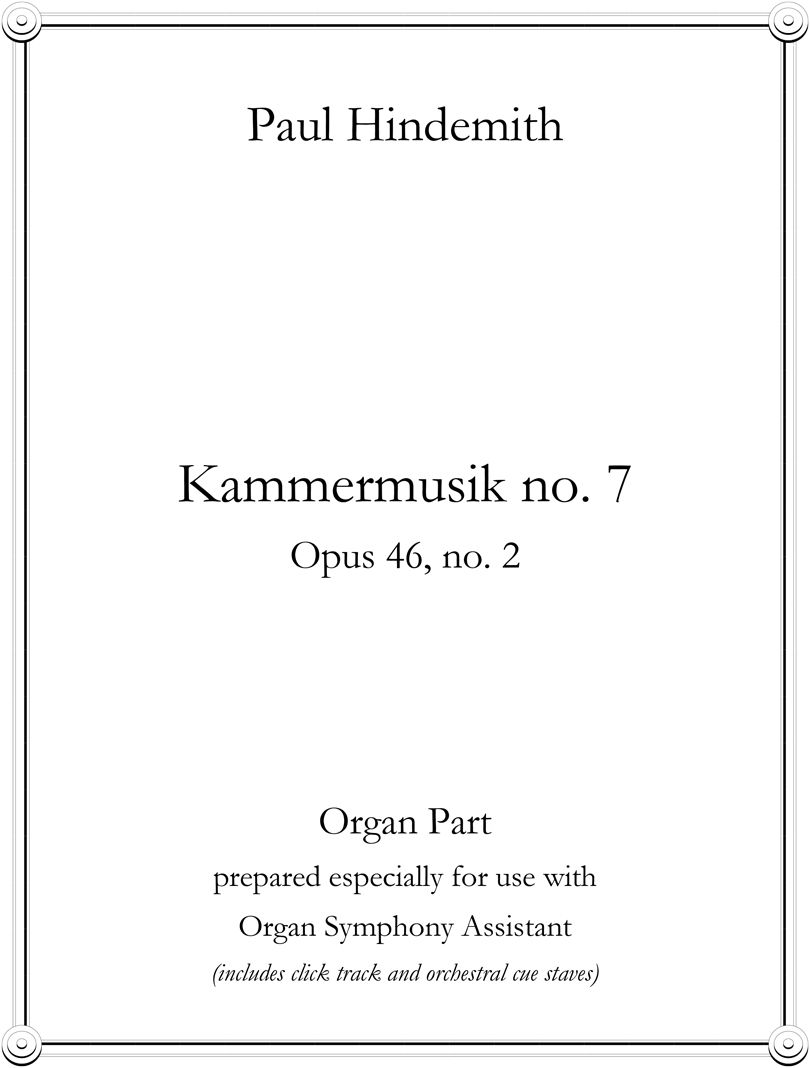 Paul Hindemith

Kammermusik no. 7

Opus 46, no. 2

Organ Part

prepared especially for use with

Organ Symphony Assistant

(includes click track and orchestral cue staves)